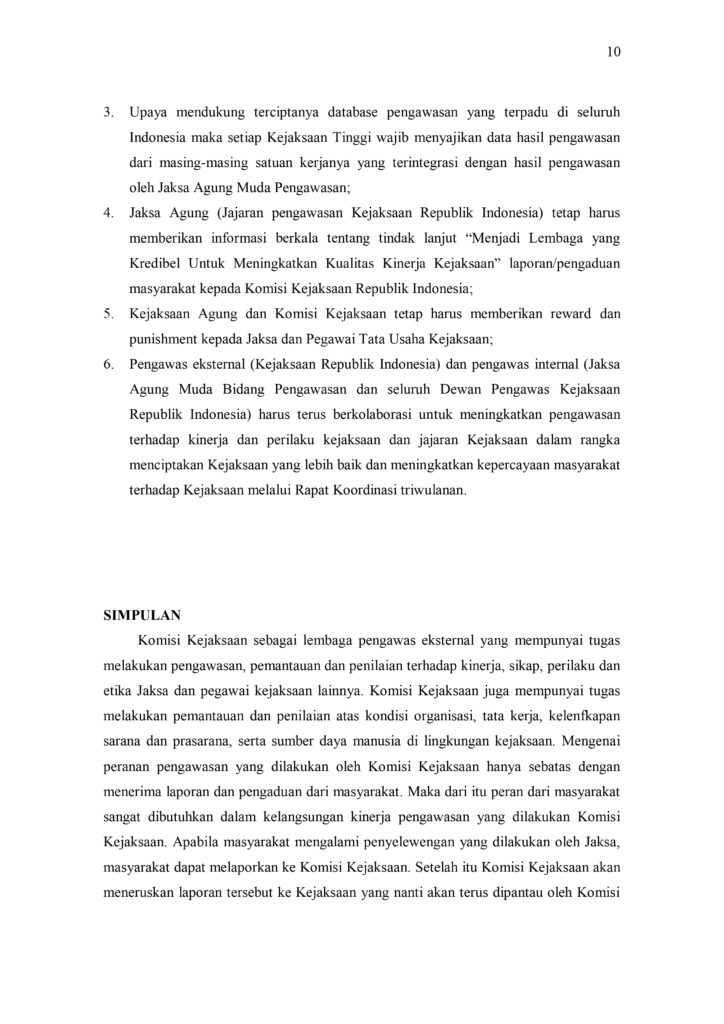 10

3. Upaya mendukung terciptanya database pengawasan yang terpadu di seluruh Indonesia maka setiap Kejaksaan Tinggi wajib menyajikan data hasil pengawasan dari masing-masing satuan kerjanya yang terintegrasi dengan hasil pengawasan oleh Jaksa Agung Muda Pengawasan;

4. Jaksa Agung (Jajaran pengawasan Kejaksaan Republik Indonesia) tetap harus memberikan informasi berkala tentang tindak lanjut "Menjadi Lembaga yang Kredibel Untuk Meningkatkan Kualitas Kinerja Kejaksaan" laporan/pengaduan masyarakat kepada Komisi Kejaksaan Republik Indonesia;

5. Kejaksaan Agung dan Komisi Kejaksaan tetap harus memberikan reward dan punishment kepada Jaksa dan Pegawai Tata Usaha Kejaksaan;

6. Pengawas eksternal (Kejaksaan Republik Indonesia) dan pengawas internal (Jaksa Agung Muda Bidang Pengawasan dan seluruh Dewan Pengawas Kejaksaan Republik Indonesia) harus terus berkolaborasi untuk meningkatkan pengawasan terhadap kinerja dan perilaku kejaksaan dan jajaran Kejaksaan dalam rangka menciptakan Kejaksaan yang lebih baik dan meningkatkan kepercayaan masyarakat terhadap Kejaksaan melalui Rapat Koordinasi triwulanan.

SIMPULAN

Komisi Kejaksaan sebagai lembaga pengawas eksternal yang mempunyai tugas melakukan pengawasan, pemantauan dan penilaian terhadap kinerja, sikap, perilaku dan etika Jaksa dan pegawai kejaksaan lainnya. Komisi Kejaksaan juga mempunyai tugas melakukan pemantauan dan penilaian atas kondisi organisasi, tata kerja, kelenfkapan sarana dan prasarana, serta sumber daya manusia di lingkungan kejaksaan. Mengenai peranan pengawasan yang dilakukan oleh Komisi Kejaksaan hanya sebatas dengan menerima laporan dan pengaduan dari masyarakat. Maka dari itu peran dari masyarakat sangat dibutuhkan dalam kelangsungan kinerja pengawasan yang dilakukan Komisi Kejaksaan. Apabila masyarakat mengalami penyelewengan yang dilakukan oleh Jaksa, masyarakat dapat melaporkan ke Komisi Kejaksaan. Setelah itu Komisi Kejaksaan akan meneruskan laporan tersebut ke Kejaksaan yang nanti akan terus dipantau oleh Komisi